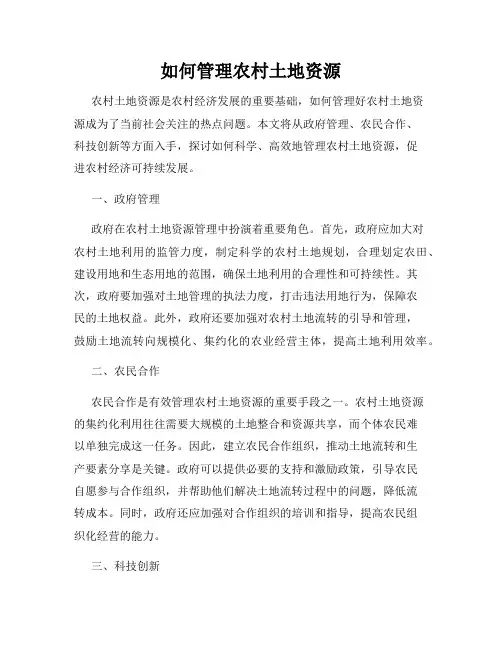 如何管理农村土地资源

农村土地资源是农村经济发展的重要基础，如何管理好农村土地资源成为了当前社会关注的热点问题。本文将从政府管理、农民合作、科技创新等方面入手，探讨如何科学、高效地管理农村土地资源，促进农村经济可持续发展。

一、政府管理

政府在农村土地资源管理中扮演着重要角色。首先，政府应加大对农村土地利用的监管力度，制定科学的农村土地规划，合理划定农田、建设用地和生态用地的范围，确保土地利用的合理性和可持续性。其次，政府要加强对土地管理的执法力度，打击违法用地行为，保障农民的土地权益。此外，政府还要加强对农村土地流转的引导和管理，鼓励土地流转向规模化、集约化的农业经营主体，提高土地利用效率。

二、农民合作

农民合作是有效管理农村土地资源的重要手段之一。农村土地资源的集约化利用往往需要大规模的土地整合和资源共享，而个体农民难以单独完成这一任务。因此，建立农民合作组织，推动土地流转和生产要素分享是关键。政府可以提供必要的支持和激励政策，引导农民自愿参与合作组织，并帮助他们解决土地流转过程中的问题，降低流转成本。同时，政府还应加强对合作组织的培训和指导，提高农民组织化经营的能力。

三、科技创新